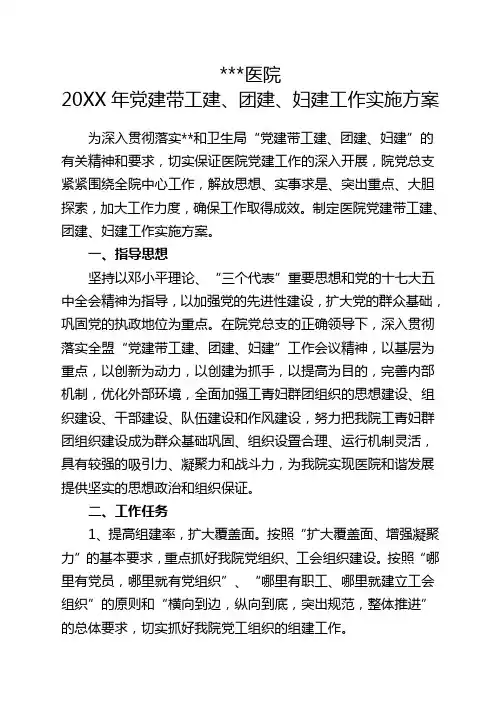 ***医院
20XX 年党建带工建、团建、妇建工作实施方案

为深入贯彻落实**和卫生局“党建带工建、团建、妇建”的有关精神和要求，切实保证医院党建工作的深入开展，院党总支紧紧围绕全院中心工作，解放思想、实事求是、突出重点、大胆探索，加大工作力度，确保工作取得成效。制定医院党建带工建、团建、妇建工作实施方案。

一、指导思想

坚持以邓小平理论、“三个代表”重要思想和党的十七大五中全会精神为指导，以加强党的先进性建设，扩大党的群众基础，巩固党的执政地位为重点。在院党总支的正确领导下，深入贯彻落实全盟“党建带工建、团建、妇建”工作会议精神，以基层为重点，以创新为动力，以创建为抓手，以提高为目的，完善内部机制，优化外部环境，全面加强工青妇群团组织的思想建设、组织建设、干部建设、队伍建设和作风建设，努力把我院工青妇群团组织建设成为群众基础巩固、组织设置合理、运行机制灵活，具有较强的吸引力、凝聚力和战斗力，为我院实现医院和谐发展提供坚实的思想政治和组织保证。

二、工作任务

1、提高组建率，扩大覆盖面。按照“扩大覆盖面、增强凝聚力”的基本要求，重点抓好我院党组织、工会组织建设。按照“哪里有党员，哪里就有党组织”、“哪里有职工、哪里就建立工会组织”的原则和“横向到边，纵向到底，突出规范，整体推进”的总体要求，切实抓好我院党工组织的组建工作。